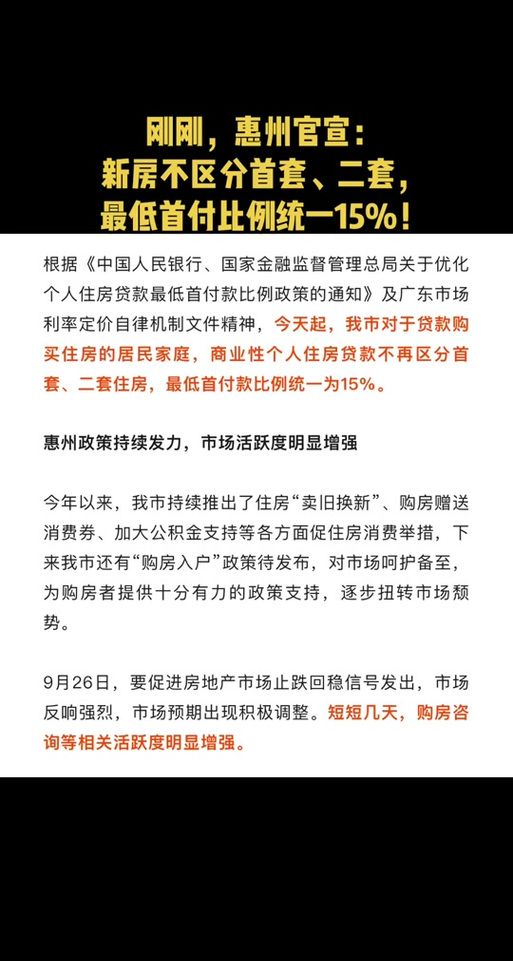 刚刚，惠州官宣：
新房不区分首套、二套，
最低首付比例统一15%！

根据《中国人民银行、国家金融监督管理总局关于优化个人住房贷款最低首付款比例政策的通知》及广东市场利率定价自律机制文件精神，今天起，我市对于贷款购买住房的居民家庭，商业性个人住房贷款不再区分首套、二套住房，最低首付款比例统一为15%。

惠州政策持续发力，市场活跃度明显增强

今年以来，我市持续推出了住房“卖旧换新”、购房赠送消费券、加大公积金支持等各方面促住房消费举措，下来我市还有“购房入户”政策待发布，对市场呵护备至，为购房者提供十分有力的政策支持，逐步扭转市场颓势。

9月26日，要促进房地产市场止跌回稳信号发出，市场反响强烈，市场预期出现积极调整。短短几天，购房咨询等相关活跃度明显增强。